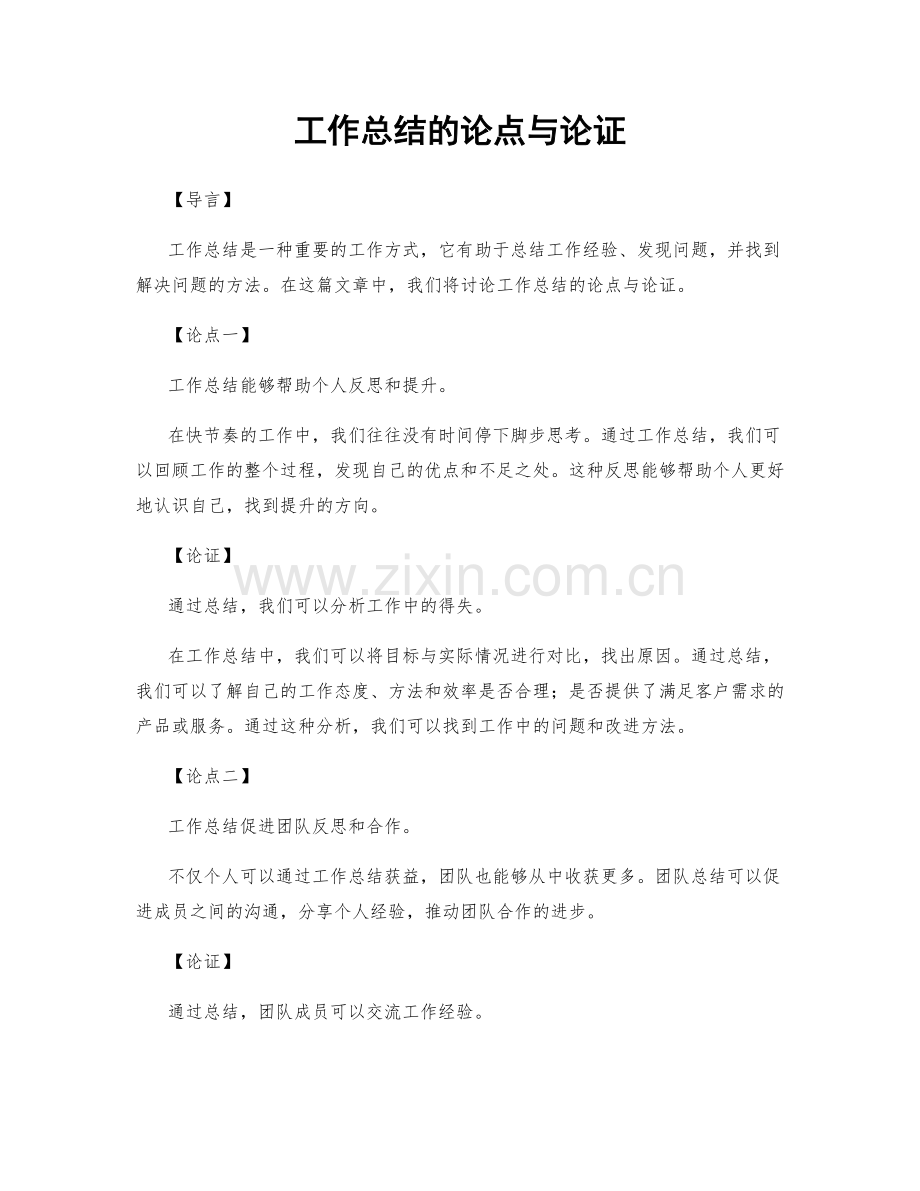 工作总结的论点与论证

【导言】

工作总结是一种重要的工作方式，它有助于总结工作经验、发现问题，并找到解决问题的方法。在这篇文章中，我们将讨论工作总结的论点与论证。

【论点一】

工作总结能够帮助个人反思和提升。

在快节奏的工作中，我们往往没有时间停下脚步思考。通过工作总结，我们可以回顾工作的整个过程，发现自己的优点和不足之处。这种反思能够帮助个人更好地认识自己，找到提升的方向。

【论证】

www.zixin.com.cn

通过总结，我们可以分析工作中的得失。

在工作总结中，我们可以将目标与实际情况进行对比，找出原因。通过总结，我们可以了解自己的工作态度、方法和效率是否合理；是否提供了满足客户需求的产品或服务。通过这种分析，我们可以找到工作中的问题和改进方法。

【论点二】

工作总结促进团队反思和合作。

不仅个人可以通过工作总结获益，团队也能够从中收获更多。团队总结可以促进成员之间的沟通，分享个人经验，推动团队合作的进步。

【论证】

通过总结，团队成员可以交流工作经验。